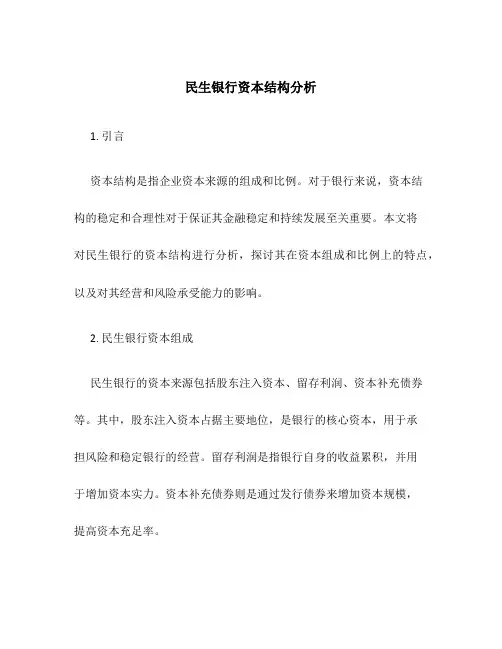 民生银行资本结构分析

1. 引言

资本结构是指企业资本来源的组成和比例。对于银行来说，资本结构的稳定和合理性对于保证其金融稳定和持续发展至关重要。本文将对民生银行的资本结构进行分析，探讨其在资本组成和比例上的特点，以及对其经营和风险承受能力的影响。

2. 民生银行资本组成

民生银行的资本来源包括股东注入资本、留存利润、资本补充债券等。其中，股东注入资本占据主要地位，是银行的核心资本，用于承担风险和稳定银行的经营。留存利润是指银行自身的收益累积，并用于增加资本实力。资本补充债券则是通过发行债券来增加资本规模，提高资本充足率。